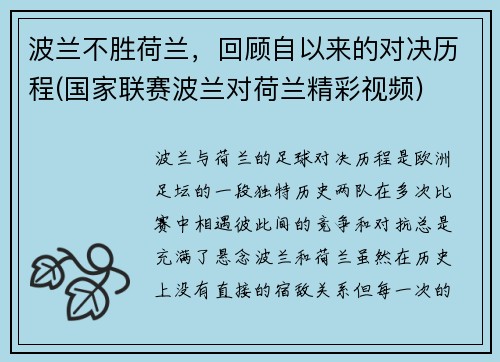 波兰不胜荷兰，回顾自以来的对决历程(国家联赛波兰对荷兰精彩视频)

波兰与荷兰的足球对决历程是欧洲足坛的一段独特历史两队在多次比赛中相遇彼此间的竞争和对抗总是充满了悬念波兰和荷兰虽然在历史上没有直接的宿敌关系但每一次的